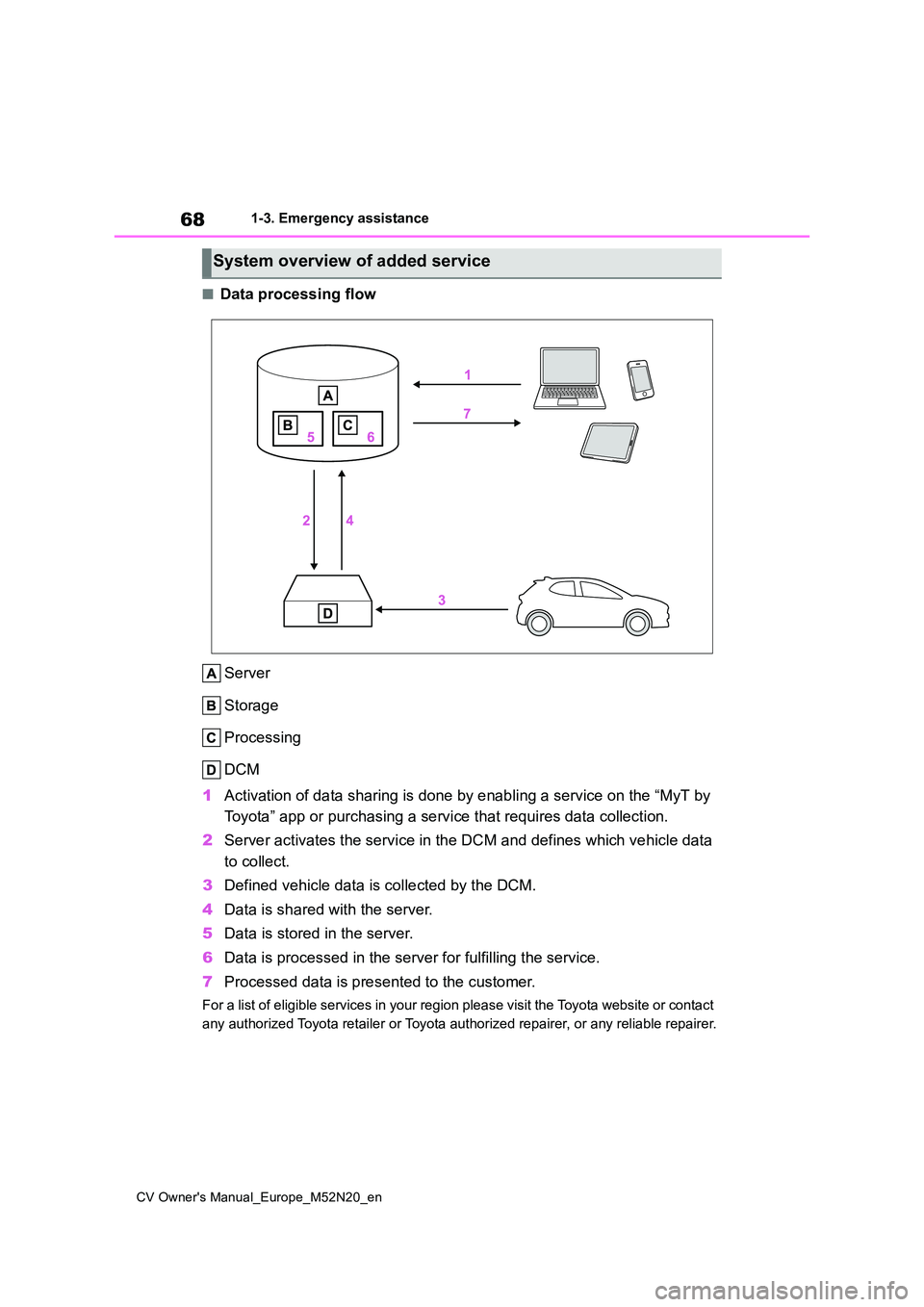 68 1-3. Emergency assistance

System overview of added service

■ Data processing flow

A
B 5
C 6
1
7
2
4
D
3

A Server

B Storage

C Processing

D DCM

1 Activation of data sharing is done by enabling a service on the “MyT by Toyota” app or purchasing a service that requires data collection.

2 Server activates the service in the DCM and defines which vehicle data to collect.

3 Defined vehicle data is collected by the DCM.

4 Data is shared with the server.

5 Data is stored in the server.

6 Data is processed in the server for fulfilling the service.

7 Processed data is presented to the customer.

For a list of eligible services in your region please visit the Toyota website or contact any authorized Toyota retailer or Toyota authorized repairer, or any reliable repairer.

CV Owner's Manual_Europe_M52N20_en

carmanualsonline.info